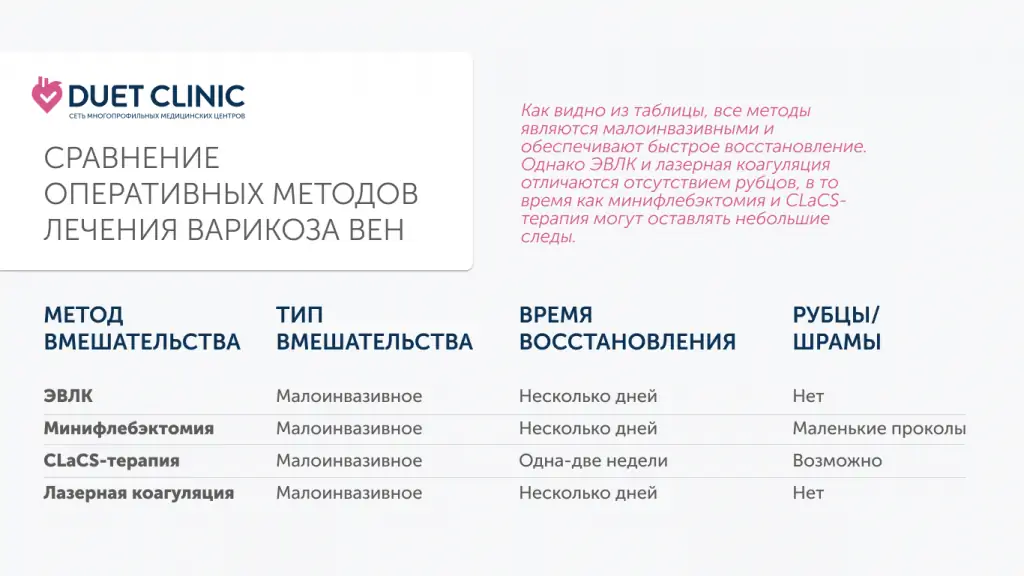 DUET CLINIC
СЕТЬ МНОГОПРОФИЛЬНЫХ МЕДИЦИНСКИХ ЦЕНТРОВ

СРАВНЕНИЕ ОПЕРАТИВНЫХ МЕТОДОВ ЛЕЧЕНИЯ ВАРИКОЗА ВЕН

Как видно из таблицы, все методы являются малоинвазивными и обеспечивают быстрое восстановление. Однако ЭВЛК и лазерная коагуляция отличаются отсутствием рубцов, в то время как минифлебэктомия и CLaCS-терапия могут оставлять небольшие следы.

| МЕТОД ВМЕШАТЕЛЬСТВА | ТИП ВМЕШАТЕЛЬСТВА | ВРЕМЯ ВОССТАНОВЛЕНИЯ | РУБЦЫ/ ШРАМЫ |
|---|---|---|---|
| ЭВЛК | Малоинвазивное | Несколько дней | Нет |
| Минифлебэктомия | Малоинвазивное | Несколько дней | Маленькие проколы |
| CLaCS-терапия | Малоинвазивное | Одна-две недели | Возможно |
| Лазерная коагуляция | Малоинвазивное | Несколько дней | Нет |